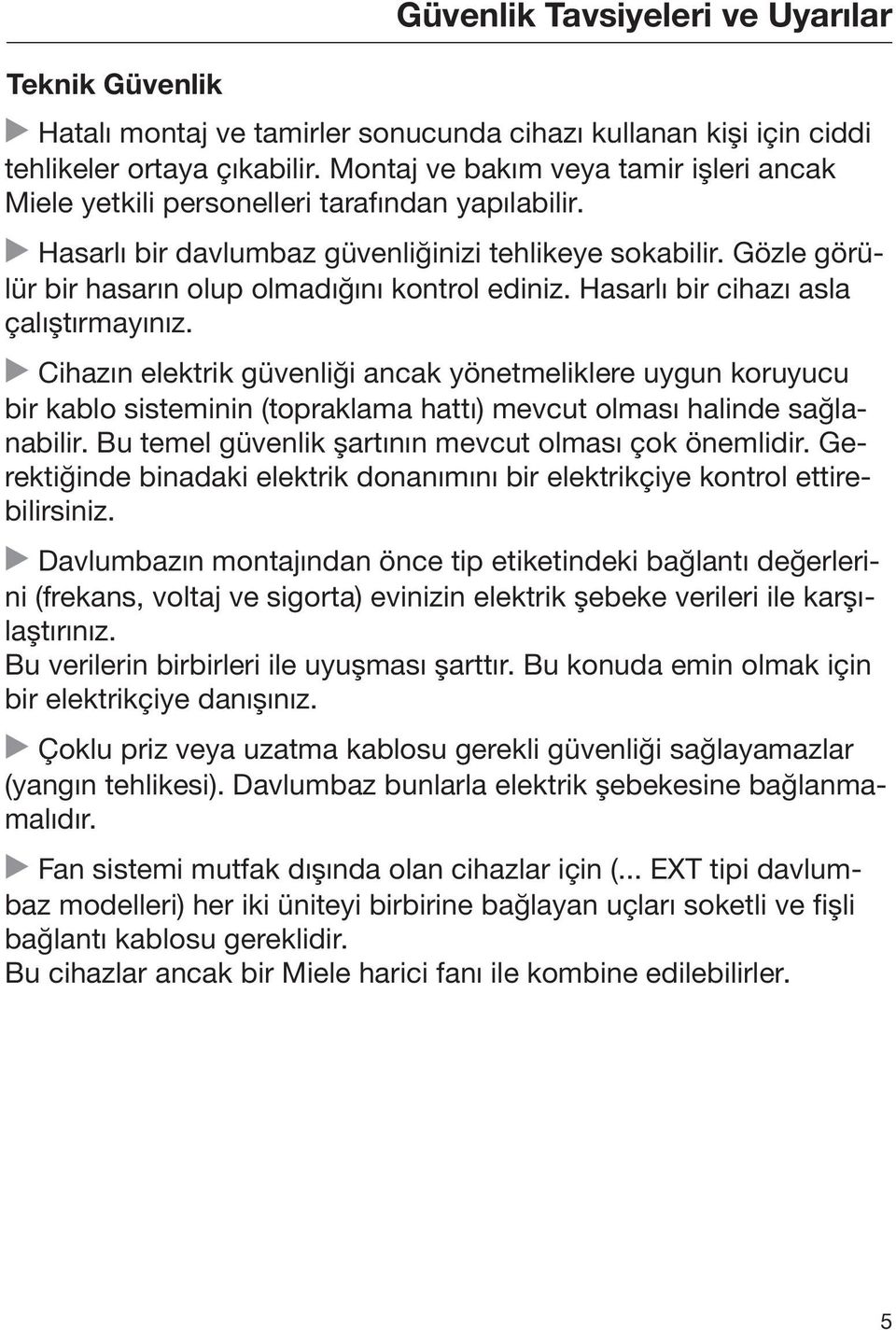 Güvenlik Tavsiyeleri ve Uyarılar

Teknik Güvenlik

Hatalı montaj ve tamirler sonucunda cihazı kullanan kişi için ciddi tehlikeler ortaya çıkabilir. Montaj ve bakım veya tamir işleri ancak Miele yetkili personelleri tarafından yapılabilir.

Hasarlı bir davlumbaz güvenliğinizi tehlikeye sokabilir. Gözle görülür bir hasarın olup olmadığını kontrol ediniz. Hasarlı bir cihazı asla çalıştırmayınız.

Cihazın elektrik güvenliği ancak yönetmeliklere uygun koruyucu bir kablo sisteminin (topraklama hattı) mevcut olması halinde sağlanabilir. Bu temel güvenlik şartının mevcut olması çok önemlidir. Gerektiğinde binadaki elektrik donanımını bir elektrikçiye kontrol ettirebilirsiniz.

Davlumbazın montajından önce tip etiketindeki bağlantı değerlerini (frekans, voltaj ve sigorta) evinizin elektrik şebeke verileri ile karşılaştırınız.
Bu verilerin birbirleri ile uyuşması şarttır. Bu konuda emin olmak için bir elektrikçiye danışınız.

Çoklu priz veya uzatma kablosu gerekli güvenliği sağlayamazlar (yangın tehlikesi). Davlumbaz bunlarla elektrik şebekesine bağlanmamalıdır.

Fan sistemi mutfak dışında olan cihazlar için (... EXT tipi davlumbaz modelleri) her iki üniteyi birbirine bağlayan uçları soketli ve fişli bağlantı kablosu gereklidir.
Bu cihazlar ancak bir Miele harici fanı ile kombine edilebilirler.

5